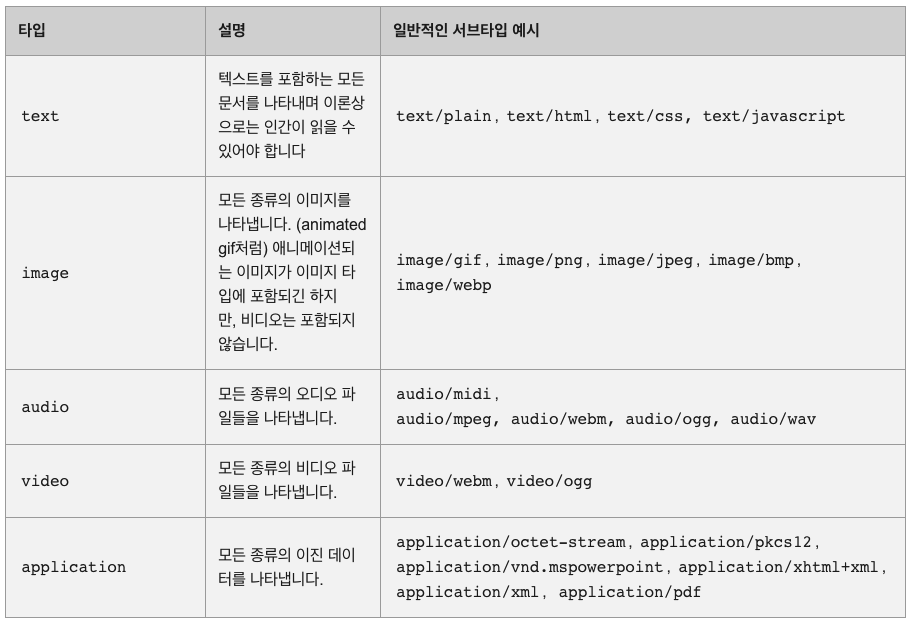 | 타입 | 설명 | 일반적인 서브타입 예시 |
|---|---|---|
| text | 텍스트를 포함하는 모든 문서를 나타내며 이론상으로는 인간이 읽을 수 있어야 합니다 | text/plain, text/html, text/css, text/javascript |
| image | 모든 종류의 이미지를 나타냅니다. (animated gif처럼) 애니메이션되는 이미지가 이미지 타입에 포함되긴 하지만, 비디오는 포함되지 않습니다. | image/gif, image/png, image/jpeg, image/bmp, image/webp |
| audio | 모든 종류의 오디오 파일들을 나타냅니다. | audio/midi, audio/mpeg, audio/webm, audio/ogg, audio/wav |
| video | 모든 종류의 비디오 파일들을 나타냅니다. | video/webm, video/ogg |
| application | 모든 종류의 이진 데이터를 나타냅니다. | application/octet-stream, application/pkcs12, application/vnd.mspowerpoint, application/xhtml+xml, application/xml, application/pdf |